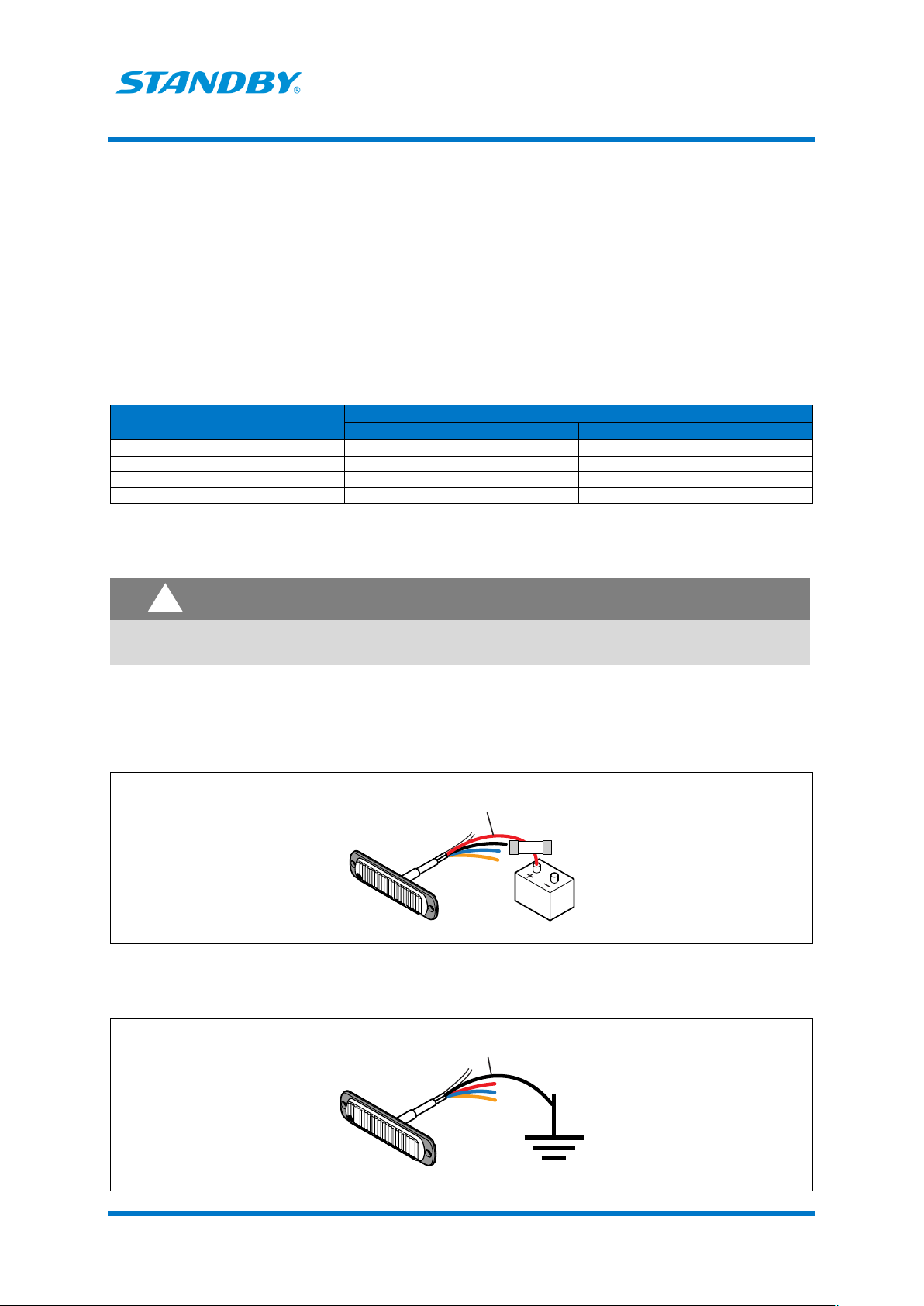 STANDBY®